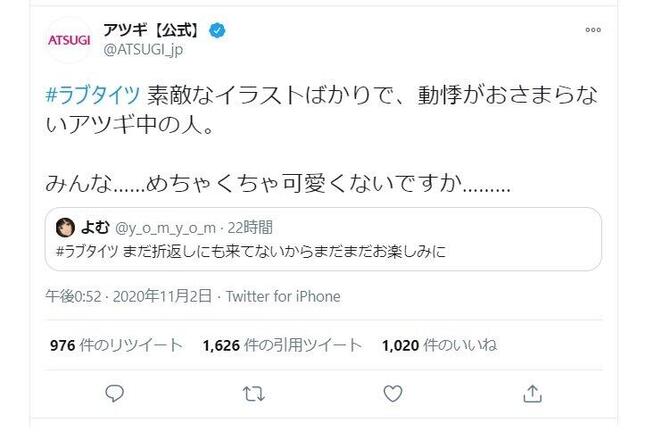 ATSUGI

アツギ【公式】
@ATSUGI_jp

#ラブタイツ 素敵なイラストばかりで、動悸がおさまらないアツギ中の人。

みんな……めちゃくちゃ可愛くないですか………

よむ @y_o_m_y_o_m · 22時間
#ラブタイツ まだ折返しにも来てないからまだまだお楽しみに

午後0:52 · 2020年11月2日 · Twitter for iPhone

976 件のリツイート 1,626 件の引用ツイート 1,020 件のいいね